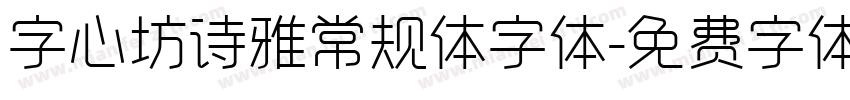 字心坊诗雅常规体字体-免费字体